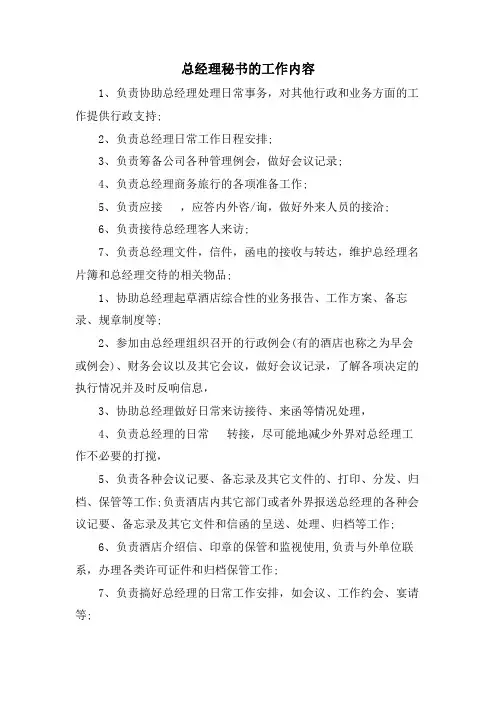 总经理秘书的工作内容

1、负责协助总经理处理日常事务，对其他行政和业务方面的工作提供行政支持;

2、负责总经理日常工作日程安排;

3、负责筹备公司各种管理例会，做好会议记录;

4、负责总经理商务旅行的各项准备工作;

5、负责应接　，应答内外咨/询，做好外来人员的接洽;

6、负责接待总经理客人来访;

7、负责总经理文件，信件，函电的接收与转达，维护总经理名片簿和总经理交待的相关物品;

1、协助总经理起草酒店综合性的业务报告、工作方案、备忘录、规章制度等;

2、参加由总经理组织召开的行政例会(有的酒店也称之为早会或例会)、财务会议以及其它会议，做好会议记录，了解各项决定的执行情况并及时反响信息，

3、协助总经理做好日常来访接待、来函等情况处理，

4、负责总经理的日常　转接，尽可能地减少外界对总经理工作不必要的打搅，

5、负责各种会议记要、备忘录及其它文件的、打印、分发、归档、保管等工作;负责酒店内其它部门或者外界报送总经理的各种会议记要、备忘录及其它文件和信函的呈送、处理、归档等工作;

6、负责酒店介绍信、印章的保管和监视使用,负责与外单位联系，办理各类许可证件和归档保管工作;

7、负责搞好总经理的日常工作安排，如会议、工作约会、宴请等;